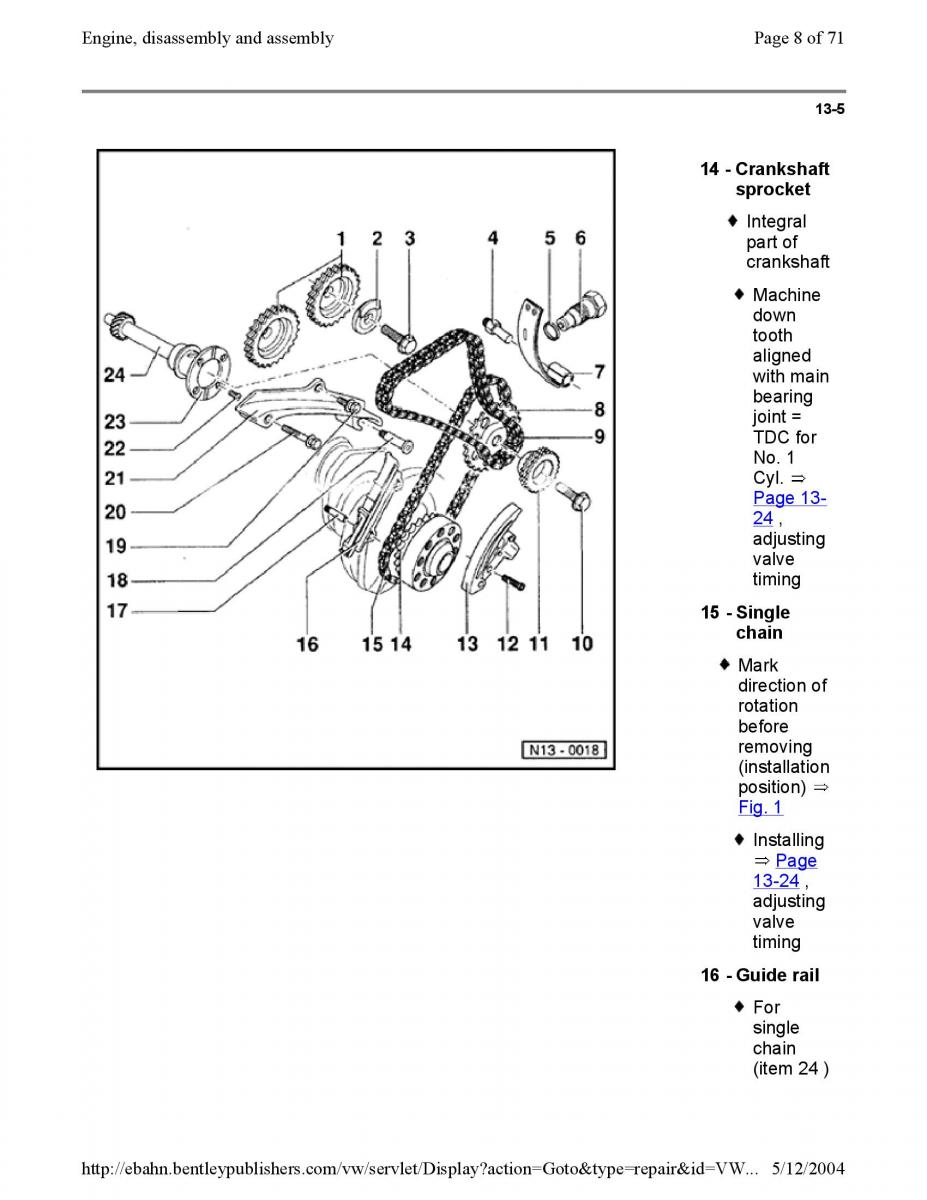 Engine, disassembly and assembly

Page 8 of 71

13-5

1 2 3 4 5 6
7
8
9
24
23
22
21
20
19
18
17
16 15 14 13 12 11 10

N13 - 0018

14 - Crankshaft sprocket

♦ Integral part of crankshaft

♦ Machine down tooth aligned with main bearing joint = TDC for No. 1 Cyl. ⇒ Page 13-24 , adjusting valve timing

15 - Single chain

♦ Mark direction of rotation before removing (installation position) ⇒ Fig. 1

♦ Installing ⇒ Page 13-24 , adjusting valve timing

16 - Guide rail

♦ For single chain (item 24 )

http://ebahn.bentleypublishers.com/vw/servlet/Display?action=Goto&type=repair&id=VW... 5/12/2004